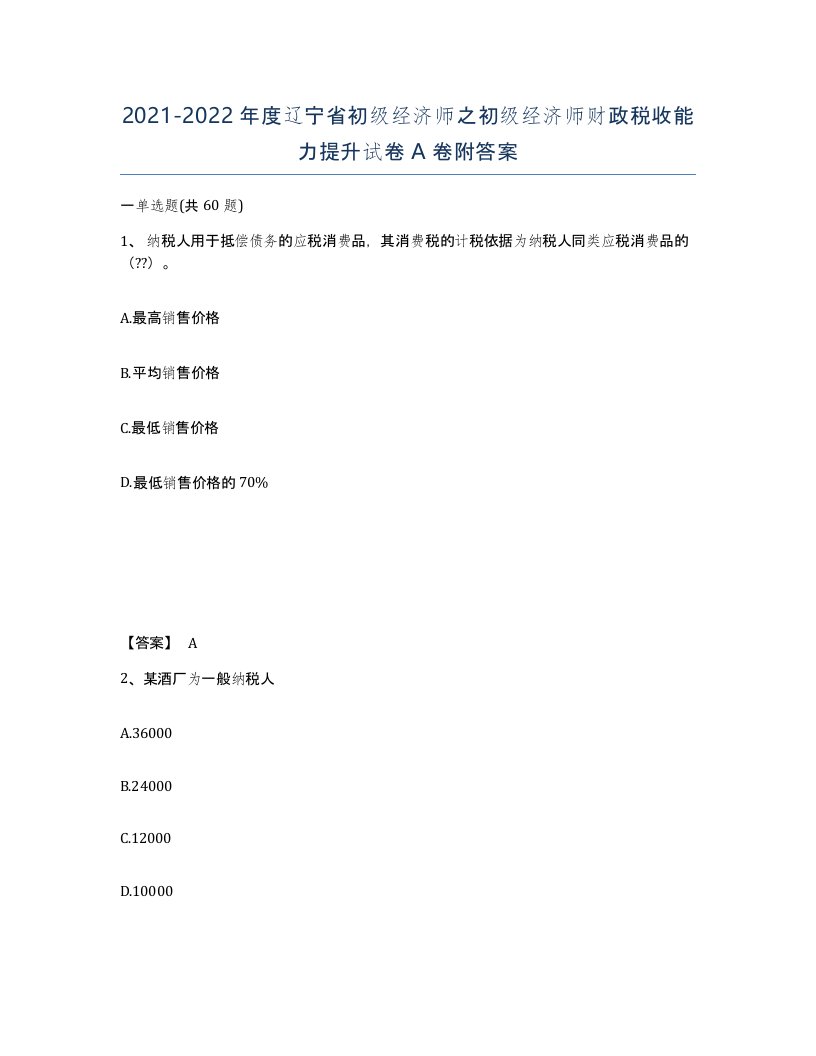 2021-2022年度辽宁省初级经济师之初级经济师财政税收能力提升试卷A卷附答案

一单选题(共60题)

1、纳税人用于抵偿债务的应税消费品，其消费税的计税依据为纳税人同类应税消费品的(??)。

A.最高销售价格

B.平均销售价格

C.最低销售价格

D.最低销售价格的70%

【答案】 A

2、某酒厂为一般纳税人

A.36000

B.24000

C.12000

D.10000